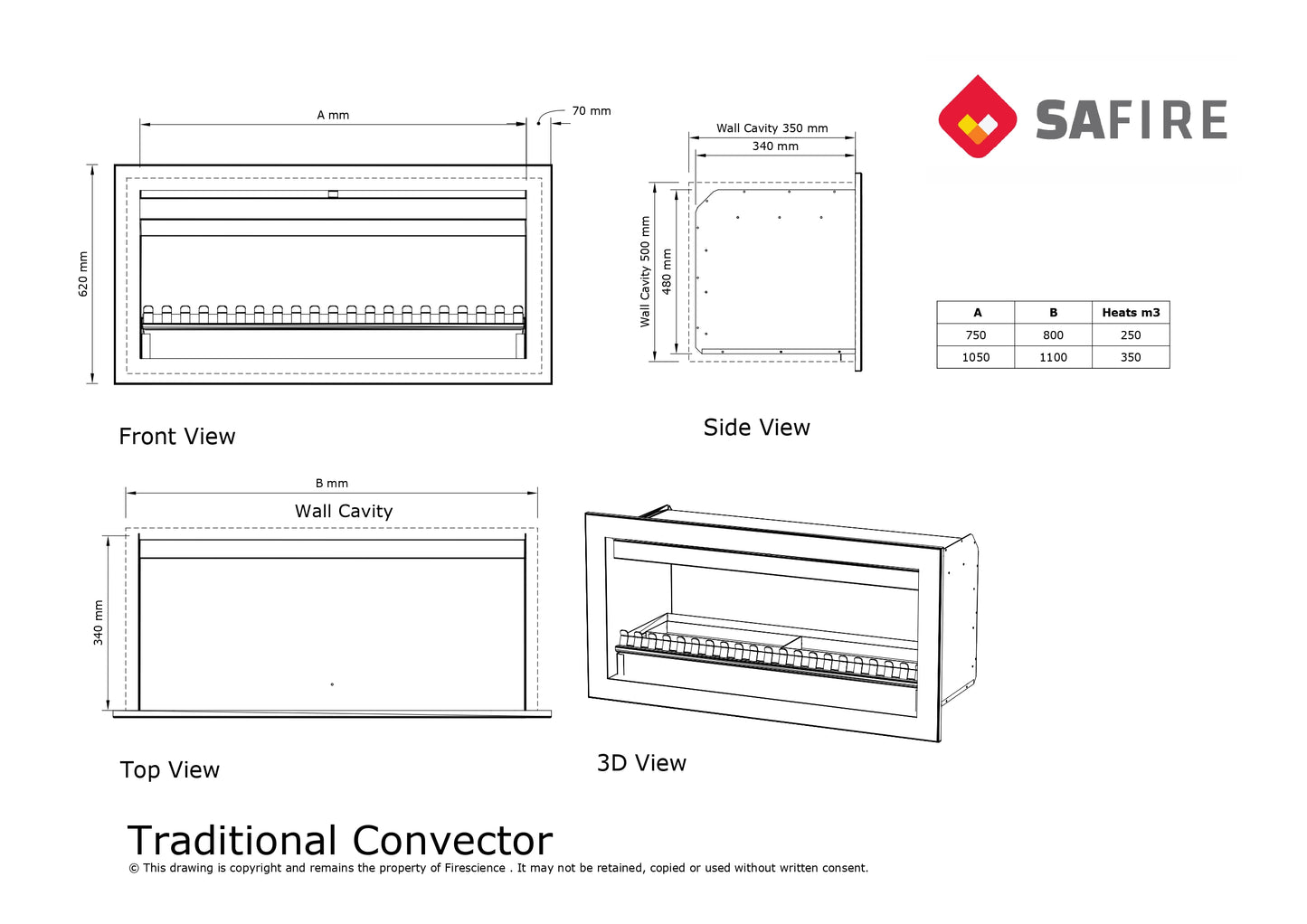 A mm

70 mm

620 mm

Front View

Wall Cavity 350 mm

340 mm

Wall Cavity 500 mm

480 mm

Side View

SAFIRE

| A | B | Heats m3 |
|---|---|---|
| 750 | 800 | 250 |
| 1050 | 1100 | 350 |

B mm

Wall Cavity

340 mm

Top View

3D View

Traditional Convector

© This drawing is copyright and remains the property of Firescience . It may not be retained, copied or used without written consent.